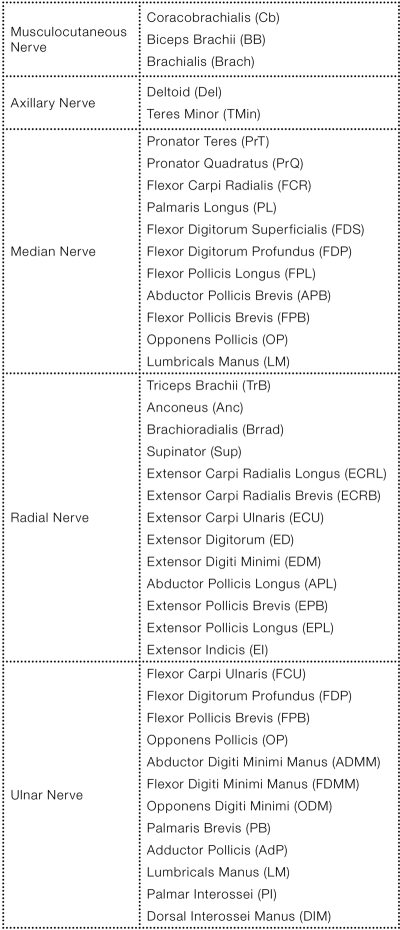 | | |
|---|---|
| Musculocutaneous Nerve | Coracobrachialis (Cb)<br>Biceps Brachii (BB)<br>Brachialis (Brach) |
| Axillary Nerve | Deltoid (Del)<br>Teres Minor (TMin) |
| Median Nerve | Pronator Teres (PrT)<br>Pronator Quadratus (PrQ)<br>Flexor Carpi Radialis (FCR)<br>Palmaris Longus (PL)<br>Flexor Digitorum Superficialis (FDS)<br>Flexor Digitorum Profundus (FDP)<br>Flexor Pollicis Longus (FPL)<br>Abductor Pollicis Brevis (APB)<br>Flexor Pollicis Brevis (FPB)<br>Opponens Pollicis (OP)<br>Lumbricals Manus (LM) |
| Radial Nerve | Triceps Brachii (TrB)<br>Anconeus (Anc)<br>Brachioradialis (Brrad)<br>Supinator (Sup)<br>Extensor Carpi Radialis Longus (ECRL)<br>Extensor Carpi Radialis Brevis (ECRB)<br>Extensor Carpi Ulnaris (ECU)<br>Extensor Digitorum (ED)<br>Extensor Digiti Minimi (EDM)<br>Abductor Pollicis Longus (APL)<br>Extensor Pollicis Brevis (EPB)<br>Extensor Pollicis Longus (EPL)<br>Extensor Indicis (EI) |
| Ulnar Nerve | Flexor Carpi Ulnaris (FCU)<br>Flexor Digitorum Profundus (FDP)<br>Flexor Pollicis Brevis (FPB)<br>Opponens Pollicis (OP)<br>Abductor Digiti Minimi Manus (ADMM)<br>Flexor Digiti Minimi Manus (FDMM)<br>Opponens Digiti Minimi (ODM)<br>Palmaris Brevis (PB)<br>Adductor Pollicis (AdP)<br>Lumbricals Manus (LM)<br>Palmar Interossei (PI)<br>Dorsal Interossei Manus (DIM) |